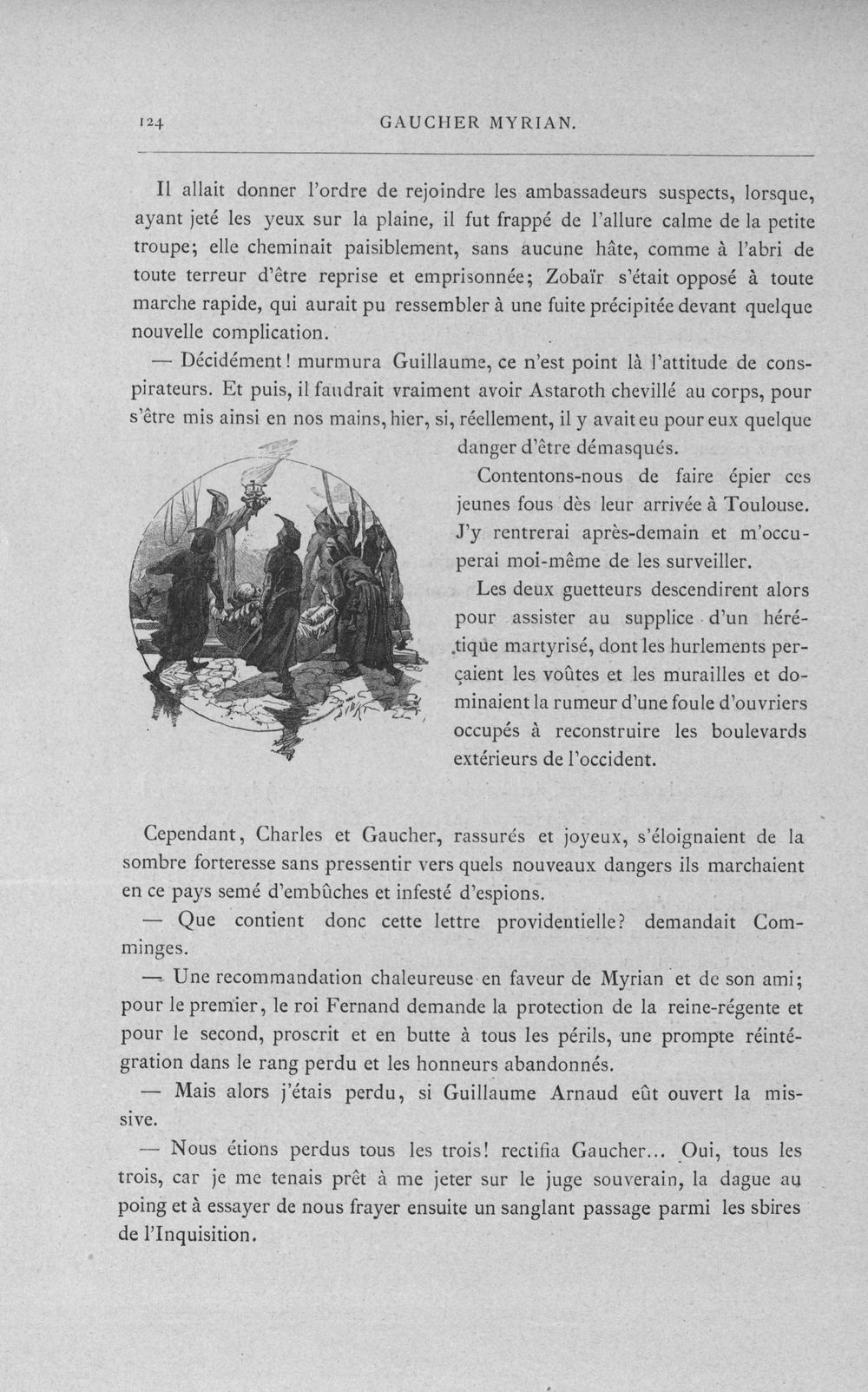 124 GAUCHER MYRIAN.

Il allait donner l'ordre de rejoindre les ambassadeurs suspects, lorsque, ayant jeté les yeux sur la plaine, il fut frappé de l'allure calme de la petite troupe; elle cheminait paisiblement, sans aucune hâte, comme à l'abri de toute terreur d'être reprise et emprisonnée; Zobaïr s'était opposé à toute marche rapide, qui aurait pu ressembler à une fuite précipitée devant quelque nouvelle complication.

— Décidément! murmura Guillaume, ce n'est point là l'attitude de conspirateurs. Et puis, il faudrait vraiment avoir Astaroth chevillé au corps, pour s'être mis ainsi en nos mains, hier, si, réellement, il y avait eu pour eux quelque danger d'être démasqués.

Contentons-nous de faire épier ces jeunes fous dès leur arrivée à Toulouse. J'y rentrerai après-demain et m'occuperai moi-même de les surveiller.

Les deux guetteurs descendirent alors pour assister au supplice d'un hérétique martyrisé, dont les hurlements perçaient les voûtes et les murailles et dominaient la rumeur d'une foule d'ouvriers occupés à reconstruire les boulevards extérieurs de l'occident.

Cependant, Charles et Gaucher, rassurés et joyeux, s'éloignaient de la sombre forteresse sans pressentir vers quels nouveaux dangers ils marchaient en ce pays semé d'embûches et infesté d'espions.

— Que contient donc cette lettre providentielle? demandait Comminges.

— Une recommandation chaleureuse en faveur de Myrian et de son ami; pour le premier, le roi Fernand demande la protection de la reine-régente et pour le second, proscrit et en butte à tous les périls, une prompte réintégration dans le rang perdu et les honneurs abandonnés.

— Mais alors j'étais perdu, si Guillaume Arnaud eût ouvert la missive.

— Nous étions perdus tous les trois! rectifia Gaucher... Oui, tous les trois, car je me tenais prêt à me jeter sur le juge souverain, la dague au poing et à essayer de nous frayer ensuite un sanglant passage parmi les sbires de l'Inquisition.